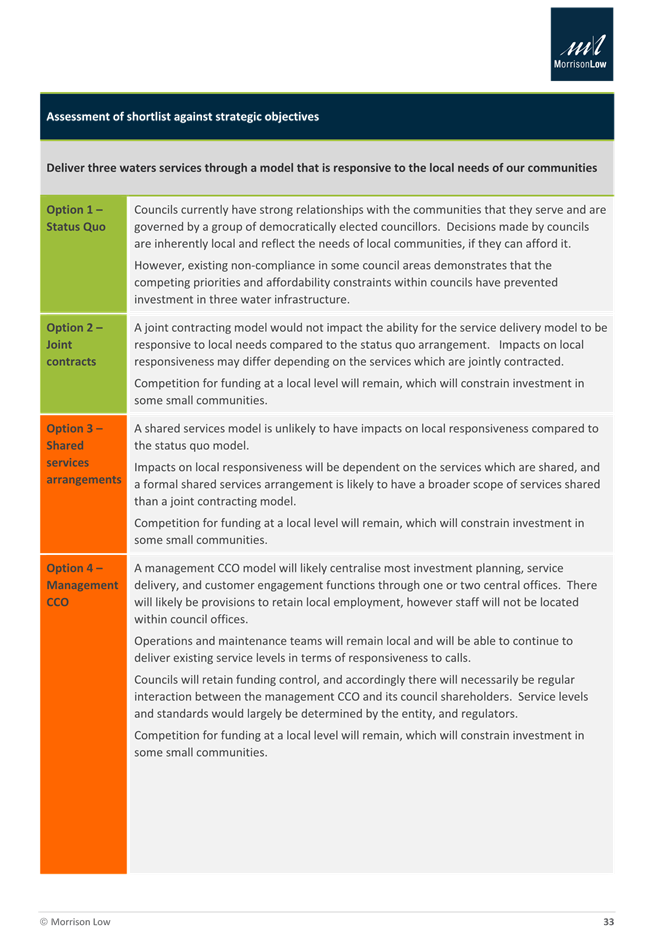 MorrisonLow

Assessment of shortlist against strategic objectives

Deliver three waters services through a model that is responsive to the local needs of our communities

| | |
|---|---|
| Option 1 – Status Quo | Councils currently have strong relationships with the communities that they serve and are governed by a group of democratically elected councillors. Decisions made by councils are inherently local and reflect the needs of local communities, if they can afford it. However, existing non-compliance in some council areas demonstrates that the competing priorities and affordability constraints within councils have prevented investment in three water infrastructure. |
| Option 2 – Joint contracts | A joint contracting model would not impact the ability for the service delivery model to be responsive to local needs compared to the status quo arrangement. Impacts on local responsiveness may differ depending on the services which are jointly contracted. Competition for funding at a local level will remain, which will constrain investment in some small communities. |
| Option 3 – Shared services arrangements | A shared services model is unlikely to have impacts on local responsiveness compared to the status quo model. Impacts on local responsiveness will be dependent on the services which are shared, and a formal shared services arrangement is likely to have a broader scope of services shared than a joint contracting model. Competition for funding at a local level will remain, which will constrain investment in some small communities. |
| Option 4 – Management CCO | A management CCO model will likely centralise most investment planning, service delivery, and customer engagement functions through one or two central offices. There will likely be provisions to retain local employment, however staff will not be located within council offices. Operations and maintenance teams will remain local and will be able to continue to deliver existing service levels in terms of responsiveness to calls. Councils will retain funding control, and accordingly there will necessarily be regular interaction between the management CCO and its council shareholders. Service levels and standards would largely be determined by the entity, and regulators. Competition for funding at a local level will remain, which will constrain investment in some small communities. |

© Morrison Low 33